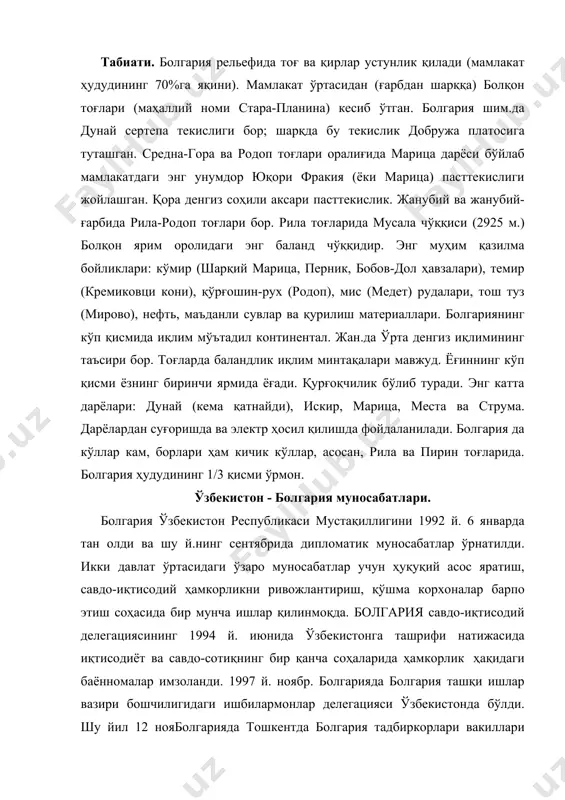 **Табиати.** Болгария рельефида тоғ ва қирлар устунлик қилади (мамлакат ҳудудининг 70%га яқини). Мамлакат ўртасидан (ғарбдан шарққа) Болқон тоғлари (маҳаллий номи Стара-Планина) кесиб ўтган. Болгария шим.да Дунай сертепа текислиги бор; шарқда бу текислик Добружа платосига туташган. Средна-Гора ва Родоп тоғлари оралиғида Марица дарёси бўйлаб мамлакатдаги энг унумдор Юқори Фракия (ёки Марица) пасттекислиги жойлашган. Қора денгиз соҳили аксари пасттекислик. Жанубий ва жанубий-ғарбида Рила-Родоп тоғлари бор. Рила тоғларида Мусала чўққиси (2925 м.) Болқон ярим оролидаги энг баланд чўққидир. Энг муҳим қазилма бойликлари: кўмир (Шарқий Марица, Перник, Бобов-Дол ҳавзалари), темир (Кремиковци кони), қўрғошин-рух (Родоп), мис (Медет) рудалари, тош туз (Мирово), нефть, маъданли сувлар ва қурилиш материаллари. Болгариянинг кўп қисмида иқлим мўътадил континентал. Жан.да Ўрта денгиз иқлимининг таъсири бор. Тоғларда баландлик иқлим минтақалари мавжуд. Ёғиннинг кўп қисми ёзнинг биринчи ярмида ёғади. Қурғоқчилик бўлиб туради. Энг катта дарёлари: Дунай (кема қатнайди), Искир, Марица, Места ва Струма. Дарёлардан суғоришда ва электр ҳосил қилишда фойдаланилади. Болгария да кўллар кам, борлари ҳам кичик кўллар, асосан, Рила ва Пирин тоғларида. Болгария ҳудудининг 1/3 қисми ўрмон.

**Ўзбекистон - Болгария муносабатлари.**

Болгария Ўзбекистон Республикаси Мустақиллигини 1992 й. 6 январда тан олди ва шу й.нинг сентябрида дипломатик муносабатлар ўрнатилди. Икки давлат ўртасидаги ўзаро муносабатлар учун ҳуқуқий асос яратиш, савдо-иқтисодий ҳамкорликни ривожлантириш, қўшма корхоналар барпо этиш соҳасида бир мунча ишлар қилинмоқда. БОЛГАРИЯ савдо-иқтисодий делегациясининг 1994 й. июнида Ўзбекистонга ташрифи натижасида иқтисодиёт ва савдо-сотиқнинг бир қанча соҳаларида ҳамкорлик ҳақидаги баённомалар имзоланди. 1997 й. ноябр. Болгарияда Болгария ташқи ишлар вазири бошчилигидаги ишбилармонлар делегацияси Ўзбекистонда бўлди. Шу йил 12 нояБолгарияда Тошкентда Болгария тадбиркорлари вакиллари

FaylHub.uz